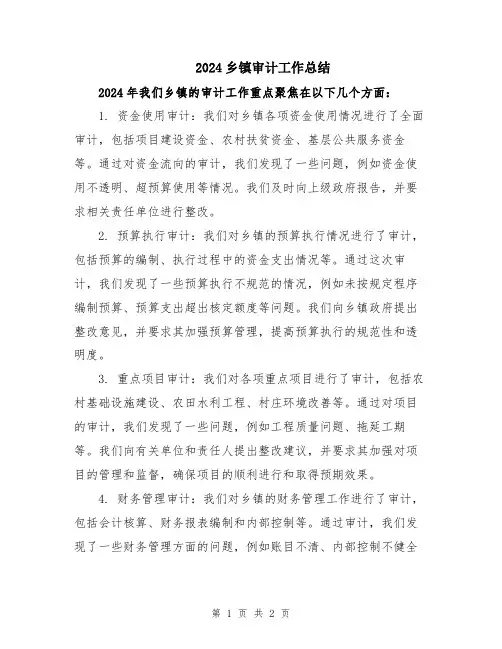 2024 乡镇审计工作总结

2024 年我们乡镇的审计工作重点聚焦在以下几个方面：

1. 资金使用审计：我们对乡镇各项资金使用情况进行了全面审计，包括项目建设资金、农村扶贫资金、基层公共服务资金等。通过对资金流向的审计，我们发现了一些问题，例如资金使用不透明、超预算使用等情况。我们及时向上级政府报告，并要求相关责任单位进行整改。

2. 预算执行审计：我们对乡镇的预算执行情况进行了审计，包括预算的编制、执行过程中的资金支出情况等。通过这次审计，我们发现了一些预算执行不规范的情况，例如未按规定程序编制预算、预算支出超出核定额度等问题。我们向乡镇政府提出整改意见，并要求其加强预算管理，提高预算执行的规范性和透明度。

3. 重点项目审计：我们对各项重点项目进行了审计，包括农村基础设施建设、农田水利工程、村庄环境改善等。通过对项目的审计，我们发现了一些问题，例如工程质量问题、拖延工期等。我们向有关单位和责任人提出整改建议，并要求其加强对项目的管理和监督，确保项目的顺利进行和取得预期效果。

4. 财务管理审计：我们对乡镇的财务管理工作进行了审计，包括会计核算、财务报表编制和内部控制等。通过审计，我们发现了一些财务管理方面的问题，例如账目不清、内部控制不健全

第 1 页 共 2 页